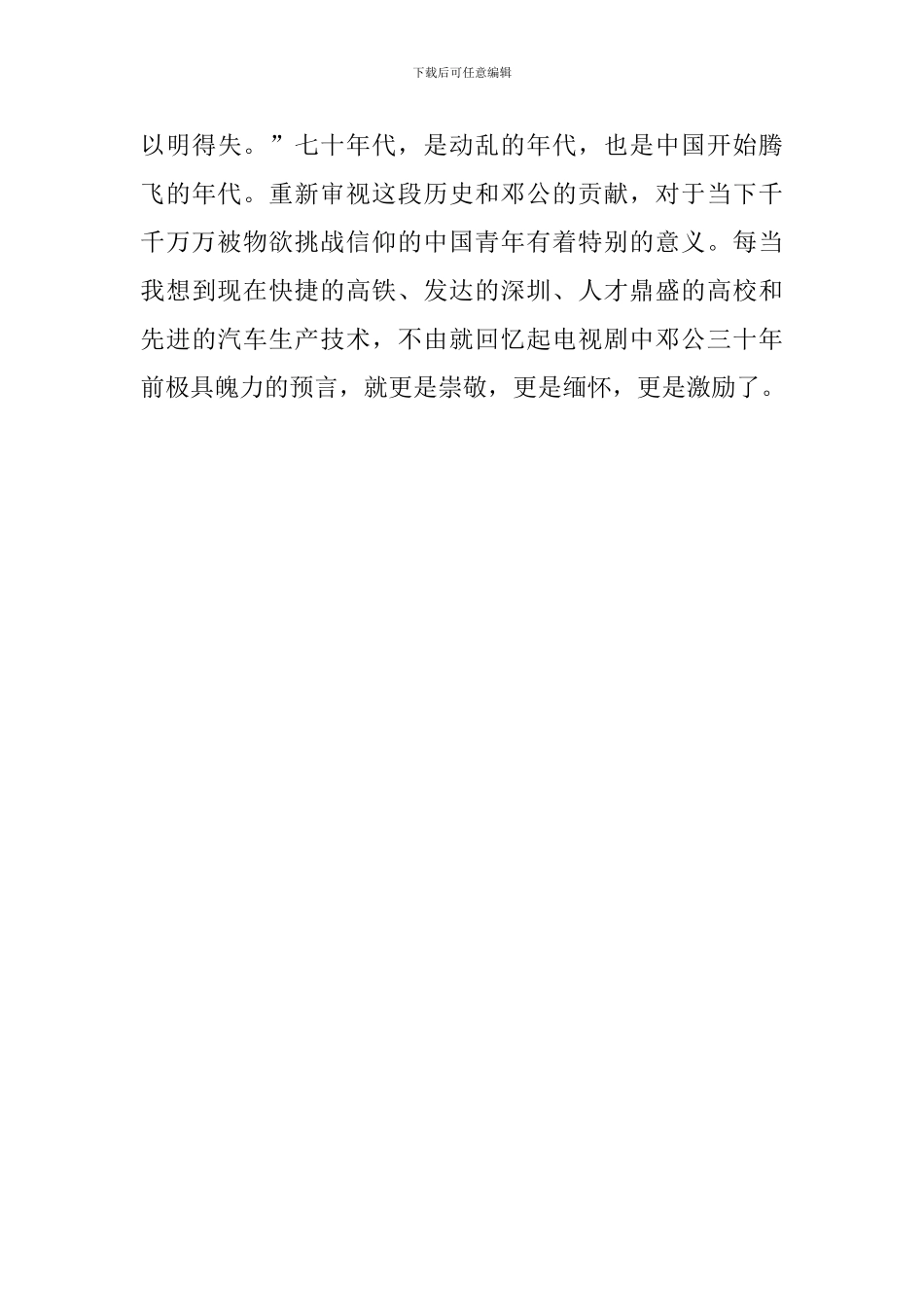 下载后可任意编辑

以明得失。”七十年代，是动乱的年代，也是中国开始腾飞的年代。重新审视这段历史和邓公的贡献，对于当下千千万万被物欲挑战信仰的中国青年有着特别的意义。每当我想到现在快捷的高铁、发达的深圳、人才鼎盛的高校和先进的汽车生产技术，不由就回忆起电视剧中邓公三十年前极具魄力的预言，就更是崇敬，更是缅怀，更是激励了。